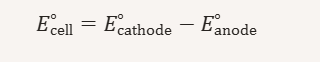 $E^\circ_{\text{cell}} = E^\circ_{\text{cathode}} - E^\circ_{\text{anode}}$